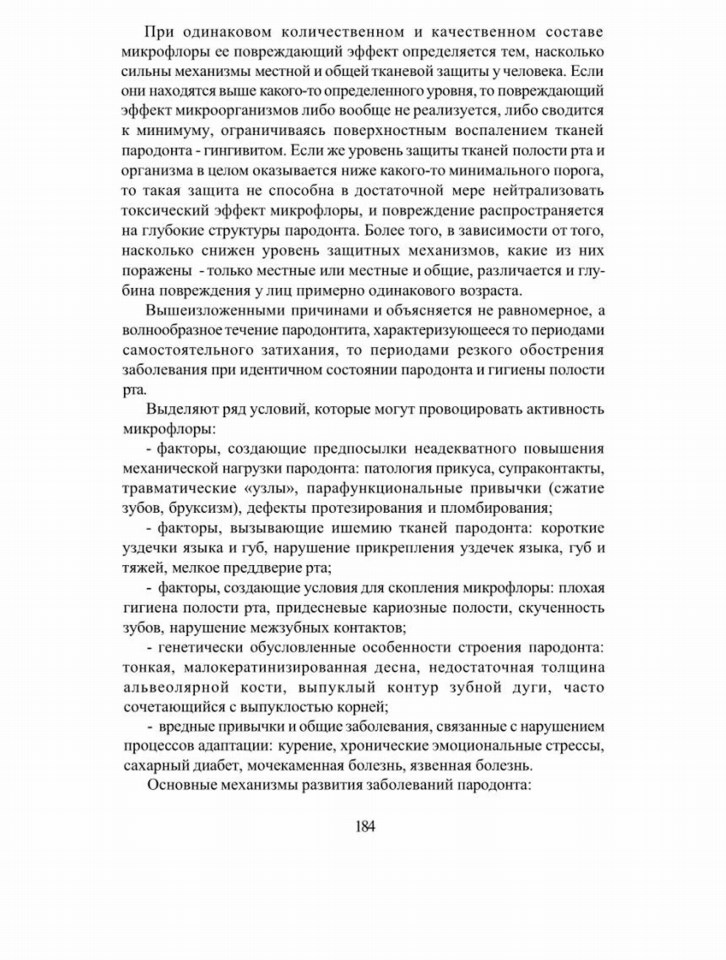 При одинаковом количественном и качественном составе микрофлоры ее повреждающий эффект определяется тем, насколько сильны механизмы местной и общей тканевой защиты у человека. Если они находятся выше какого-то определенного уровня, то повреждающий эффект микроорганизмов либо вообще не реализуется, либо сводится к минимуму, ограничиваясь поверхностным воспалением тканей пародонта - гингивитом. Если же уровень защиты тканей полости рта и организма в целом оказывается ниже какого-то минимального порога, то такая защита не способна в достаточной мере нейтрализовать токсический эффект микрофлоры, и повреждение распространяется на глубокие структуры пародонта. Более того, в зависимости от того, насколько снижен уровень защитных механизмов, какие из них поражены - только местные или местные и общие, различается и глубина повреждения у лиц примерно одинакового возраста.

Вышеизложенными причинами и объясняется не равномерное, а волнообразное течение пародонтита, характеризующееся то периодами самостоятельного затихания, то периодами резкого обострения заболевания при идентичном состоянии пародонта и гигиены полости рта.

Выделяют ряд условий, которые могут провоцировать активность микрофлоры:

- факторы, создающие предпосылки неадекватного повышения механической нагрузки пародонта: патология прикуса, супраконтакты, травматические «узлы», парафункциональные привычки (сжатие зубов, бруксизм), дефекты протезирования и пломбирования;

- факторы, вызывающие ишемию тканей пародонта: короткие уздечки языка и губ, нарушение прикрепления уздечек языка, губ и тяжей, мелкое преддверие рта;

- факторы, создающие условия для скопления микрофлоры: плохая гигиена полости рта, придесневые кариозные полости, скученность зубов, нарушение межзубных контактов;

- генетически обусловленные особенности строения пародонта: тонкая, малокератинизированная десна, недостаточная толщина альвеолярной кости, выпуклый контур зубной дуги, часто сочетающийся с выпуклостью корней;

- вредные привычки и общие заболевания, связанные с нарушением процессов адаптации: курение, хронические эмоциональные стрессы, сахарный диабет, мочекаменная болезнь, язвенная болезнь.

Основные механизмы развития заболеваний пародонта:

184